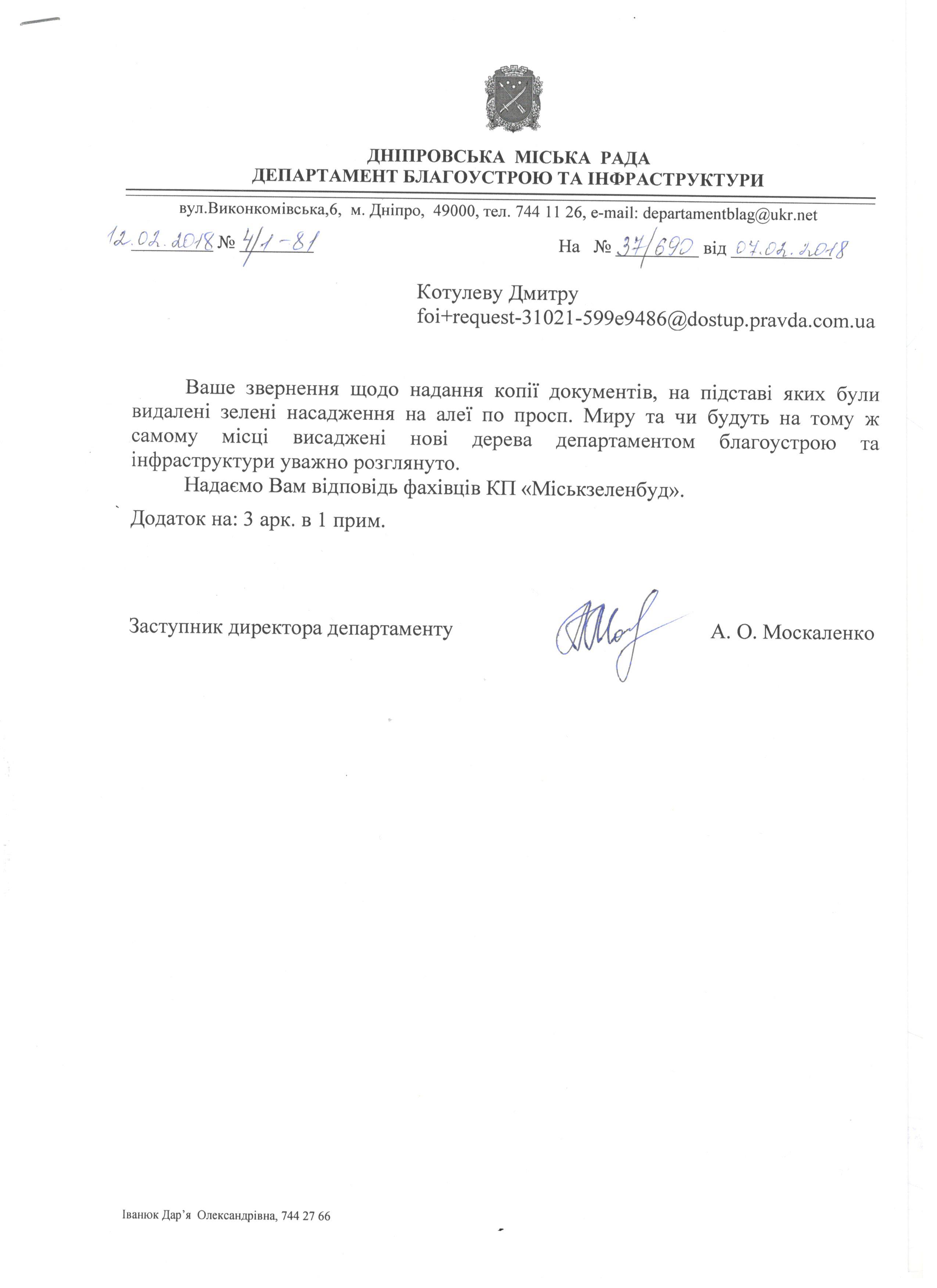 ДНІПРОВСЬКА МІСЬКА РАДА
ДЕПАРТАМЕНТ БЛАГОУСТРОЮ ТА ІНФРАСТРУКТУРИ

вул.Виконкомівська,6, м. Дніпро, 49000, тел. 744 11 26, e-mail: departamentblag@ukr.net

12.02.2018 № 4/1-81 На № 37/690 від 07.02.2018

Котулеву Дмитру
foi+request-31021-599e9486@dostup.pravda.com.ua

Ваше звернення щодо надання копії документів, на підставі яких були видалені зелені насадження на алеї по просп. Миру та чи будуть на тому ж самому місці висаджені нові дерева департаментом благоустрою та інфраструктури уважно розглянуто.

Надаємо Вам відповідь фахівців КП «Міськзеленбуд».

Додаток на: 3 арк. в 1 прим.

Заступник директора департаменту А. О. Москаленко

Іванюк Дар'я Олександрівна, 744 27 66